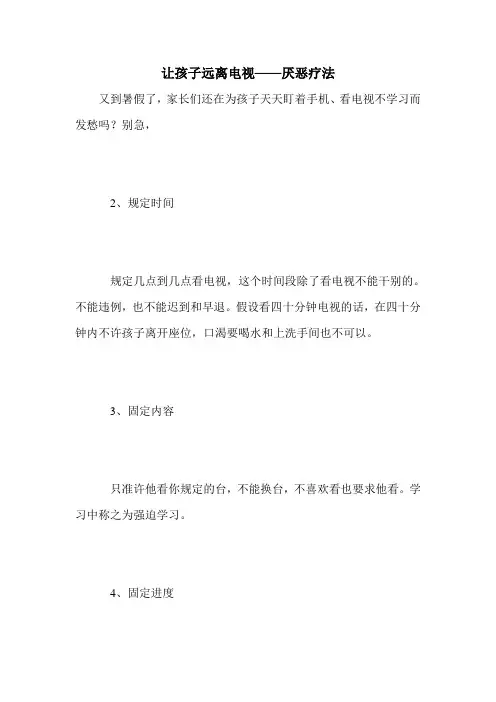 让孩子远离电视——厌恶疗法

又到暑假了，家长们还在为孩子天天盯着手机、看电视不学习而发愁吗？别急，

2、规定时间

规定几点到几点看电视，这个时间段除了看电视不能干别的。不能违例，也不能迟到和早退。假设看四十分钟电视的话，在四十分钟内不许孩子离开座位，口渴要喝水和上洗手间也不可以。

3、固定内容

只准许他看你规定的台，不能换台，不喜欢看也要求他看。学习中称之为强迫学习。

4、固定进度